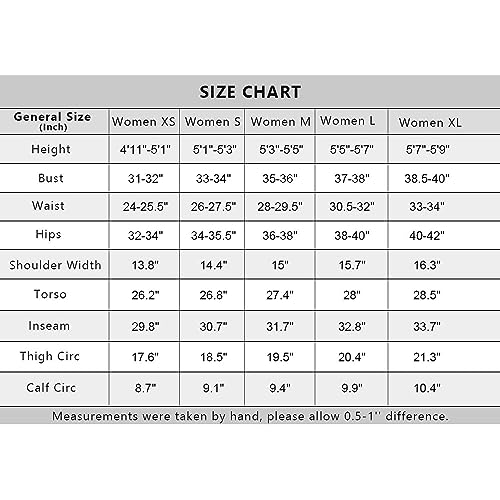 SIZE CHART

| General Size (Inch) | Women XS | Women S | Women M | Women L | Women XL |
|---|---|---|---|---|---|
| Height | 4'11"-5'1" | 5'1"-5'3" | 5'3"-5'5" | 5'5"-5'7" | 5'7"-5'9" |
| Bust | 31-32" | 33-34" | 35-36" | 37-38" | 38.5-40" |
| Waist | 24-25.5" | 26-27.5" | 28-29.5" | 30.5-32" | 33-34" |
| Hips | 32-34" | 34-35.5" | 36-38" | 38-40" | 40-42" |
| Shoulder Width | 13.8" | 14.4" | 15" | 15.7" | 16.3" |
| Torso | 26.2" | 26.8" | 27.4" | 28" | 28.5" |
| Inseam | 29.8" | 30.7" | 31.7" | 32.8" | 33.7" |
| Thigh Circ | 17.6" | 18.5" | 19.5" | 20.4" | 21.3" |
| Calf Circ | 8.7" | 9.1" | 9.4" | 9.9" | 10.4" |

Measurements were taken by hand, please allow 0.5-1'' difference.